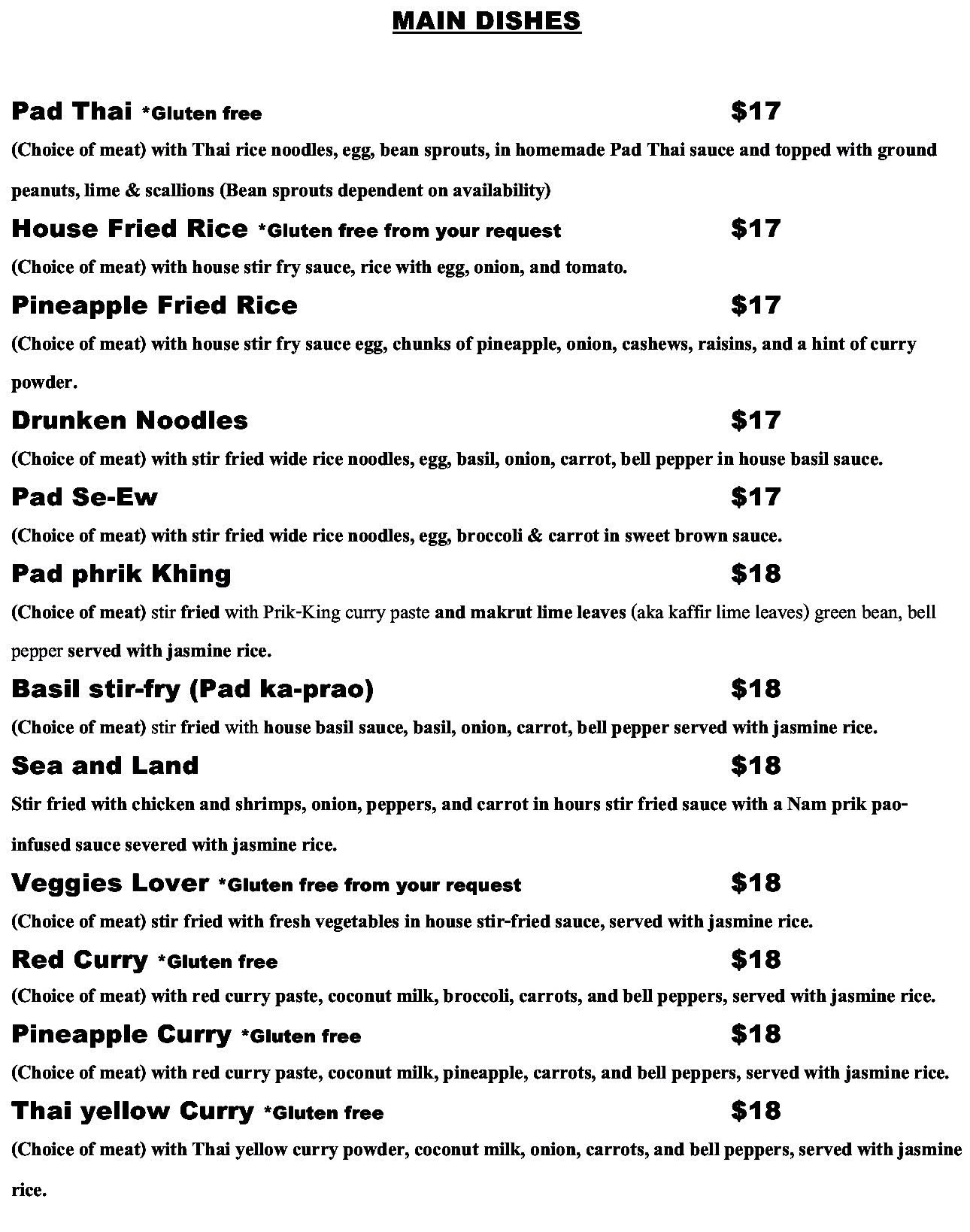 MAIN DISHES

Pad Thai *Gluten free $17

(Choice of meat) with Thai rice noodles, egg, bean sprouts, in homemade Pad Thai sauce and topped with ground peanuts, lime & scallions (Bean sprouts dependent on availability)

House Fried Rice *Gluten free from your request $17

(Choice of meat) with house stir fry sauce, rice with egg, onion, and tomato.

Pineapple Fried Rice $17

(Choice of meat) with house stir fry sauce egg, chunks of pineapple, onion, cashews, raisins, and a hint of curry powder.

Drunken Noodles $17

(Choice of meat) with stir fried wide rice noodles, egg, basil, onion, carrot, bell pepper in house basil sauce.

Pad Se-Ew $17

(Choice of meat) with stir fried wide rice noodles, egg, broccoli & carrot in sweet brown sauce.

Pad phrik Khing $18

(Choice of meat) stir fried with Prik-King curry paste and makrut lime leaves (aka kaffir lime leaves) green bean, bell pepper served with jasmine rice.

Basil stir-fry (Pad ka-prao) $18

(Choice of meat) stir fried with house basil sauce, basil, onion, carrot, bell pepper served with jasmine rice.

Sea and Land $18

Stir fried with chicken and shrimps, onion, peppers, and carrot in hours stir fried sauce with a Nam prik pao-infused sauce severed with jasmine rice.

Veggies Lover *Gluten free from your request $18

(Choice of meat) stir fried with fresh vegetables in house stir-fried sauce, served with jasmine rice.

Red Curry *Gluten free $18

(Choice of meat) with red curry paste, coconut milk, broccoli, carrots, and bell peppers, served with jasmine rice.

Pineapple Curry *Gluten free $18

(Choice of meat) with red curry paste, coconut milk, pineapple, carrots, and bell peppers, served with jasmine rice.

Thai yellow Curry *Gluten free $18

(Choice of meat) with Thai yellow curry powder, coconut milk, onion, carrots, and bell peppers, served with jasmine rice.